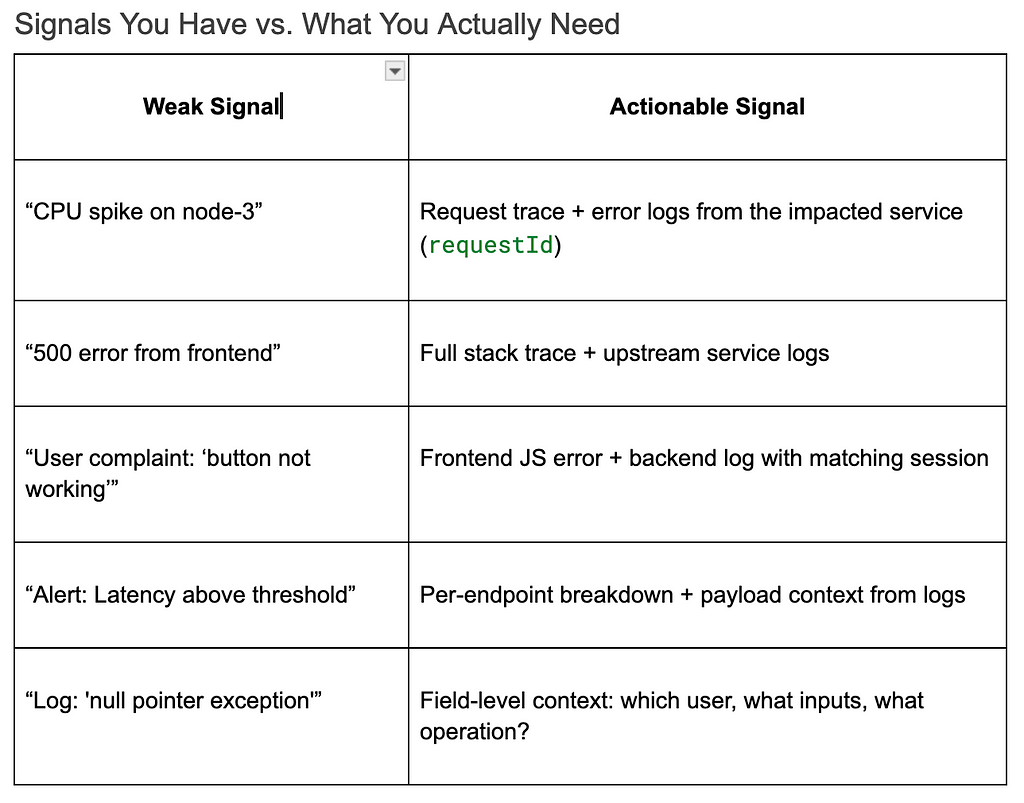 Signals You Have vs. What You Actually Need

| Weak Signal | Actionable Signal |
|---|---|
| “CPU spike on node-3” | Request trace + error logs from the impacted service (requestId) |
| “500 error from frontend” | Full stack trace + upstream service logs |
| “User complaint: ‘button not working’” | Frontend JS error + backend log with matching session |
| “Alert: Latency above threshold” | Per-endpoint breakdown + payload context from logs |
| “Log: 'null pointer exception'” | Field-level context: which user, what inputs, what operation? |